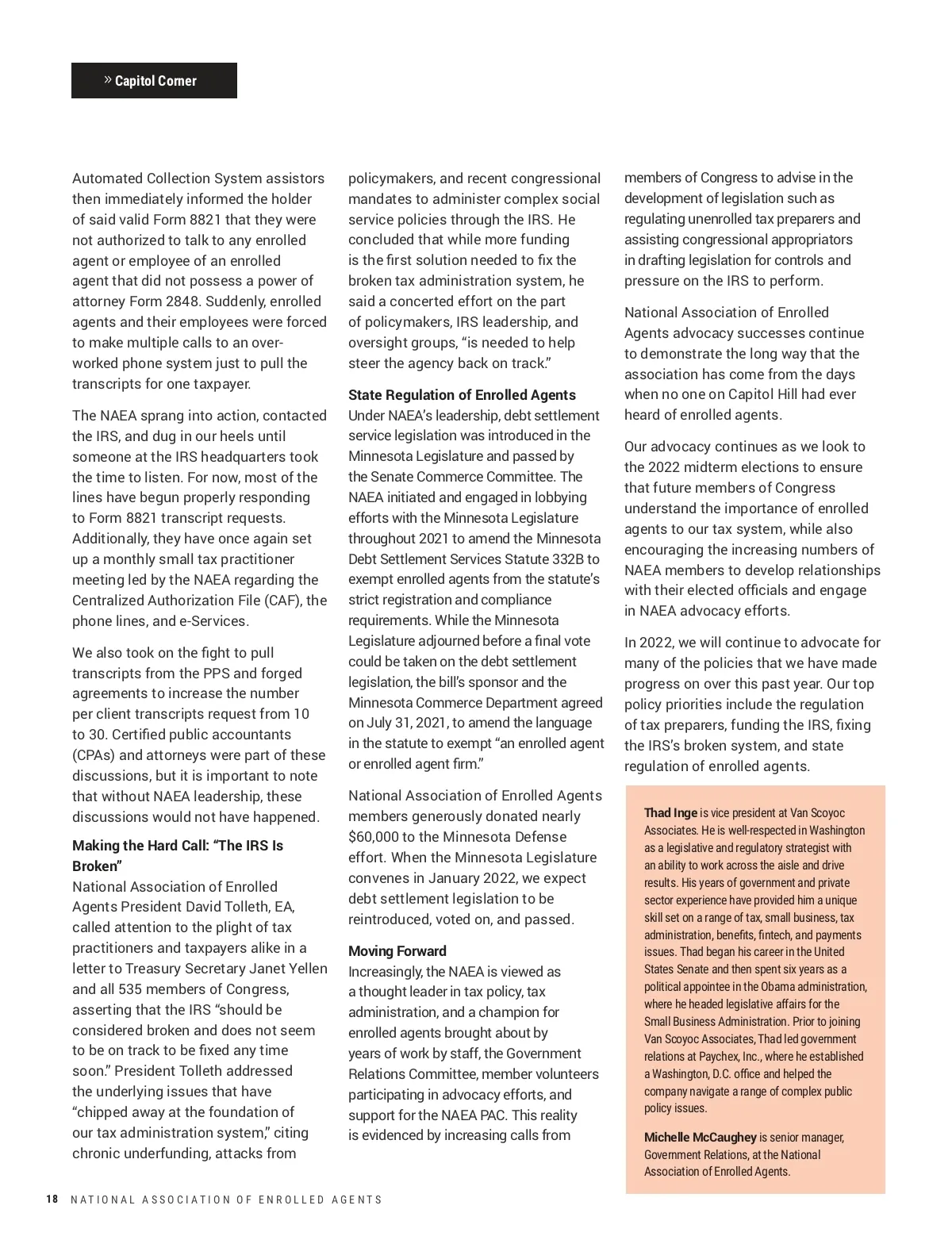 » Capitol Corner

Automated Collection System assistors then immediately informed the holder of said valid Form 8821 that they were not authorized to talk to any enrolled agent or employee of an enrolled agent that did not possess a power of attorney Form 2848. Suddenly, enrolled agents and their employees were forced to make multiple calls to an overworked phone system just to pull the transcripts for one taxpayer.

The NAEA sprang into action, contacted the IRS, and dug in our heels until someone at the IRS headquarters took the time to listen. For now, most of the lines have begun properly responding to Form 8821 transcript requests. Additionally, they have once again set up a monthly small tax practitioner meeting led by the NAEA regarding the Centralized Authorization File (CAF), the phone lines, and e-Services.

We also took on the fight to pull transcripts from the PPS and forged agreements to increase the number per client transcripts request from 10 to 30. Certified public accountants (CPAs) and attorneys were part of these discussions, but it is important to note that without NAEA leadership, these discussions would not have happened.

Making the Hard Call: “The IRS Is Broken”
National Association of Enrolled Agents President David Tolleth, EA, called attention to the plight of tax practitioners and taxpayers alike in a letter to Treasury Secretary Janet Yellen and all 535 members of Congress, asserting that the IRS “should be considered broken and does not seem to be on track to be fixed any time soon.” President Tolleth addressed the underlying issues that have “chipped away at the foundation of our tax administration system,” citing chronic underfunding, attacks from policymakers, and recent congressional mandates to administer complex social service policies through the IRS. He concluded that while more funding is the first solution needed to fix the broken tax administration system, he said a concerted effort on the part of policymakers, IRS leadership, and oversight groups, “is needed to help steer the agency back on track.”

State Regulation of Enrolled Agents
Under NAEA’s leadership, debt settlement service legislation was introduced in the Minnesota Legislature and passed by the Senate Commerce Committee. The NAEA initiated and engaged in lobbying efforts with the Minnesota Legislature throughout 2021 to amend the Minnesota Debt Settlement Services Statute 332B to exempt enrolled agents from the statute’s strict registration and compliance requirements. While the Minnesota Legislature adjourned before a final vote could be taken on the debt settlement legislation, the bill’s sponsor and the Minnesota Commerce Department agreed on July 31, 2021, to amend the language in the statute to exempt “an enrolled agent or enrolled agent firm.”

National Association of Enrolled Agents members generously donated nearly $60,000 to the Minnesota Defense effort. When the Minnesota Legislature convenes in January 2022, we expect debt settlement legislation to be reintroduced, voted on, and passed.

Moving Forward
Increasingly, the NAEA is viewed as a thought leader in tax policy, tax administration, and a champion for enrolled agents brought about by years of work by staff, the Government Relations Committee, member volunteers participating in advocacy efforts, and support for the NAEA PAC. This reality is evidenced by increasing calls from members of Congress to advise in the development of legislation such as regulating unenrolled tax preparers and assisting congressional appropriators in drafting legislation for controls and pressure on the IRS to perform.

National Association of Enrolled Agents advocacy successes continue to demonstrate the long way that the association has come from the days when no one on Capitol Hill had ever heard of enrolled agents.

Our advocacy continues as we look to the 2022 midterm elections to ensure that future members of Congress understand the importance of enrolled agents to our tax system, while also encouraging the increasing numbers of NAEA members to develop relationships with their elected officials and engage in NAEA advocacy efforts.

In 2022, we will continue to advocate for many of the policies that we have made progress on over this past year. Our top policy priorities include the regulation of tax preparers, funding the IRS, fixing the IRS’s broken system, and state regulation of enrolled agents.

Thad Inge is vice president at Van Scoyoc Associates. He is well-respected in Washington as a legislative and regulatory strategist with an ability to work across the aisle and drive results. His years of government and private sector experience have provided him a unique skill set on a range of tax, small business, tax administration, benefits, fintech, and payments issues. Thad began his career in the United States Senate and then spent six years as a political appointee in the Obama administration, where he headed legislative affairs for the Small Business Administration. Prior to joining Van Scoyoc Associates, Thad led government relations at Paychex, Inc., where he established a Washington, D.C. office and helped the company navigate a range of complex public policy issues.

Michelle McCaughey is senior manager, Government Relations, at the National Association of Enrolled Agents.

18 NATIONAL ASSOCIATION OF ENROLLED AGENTS